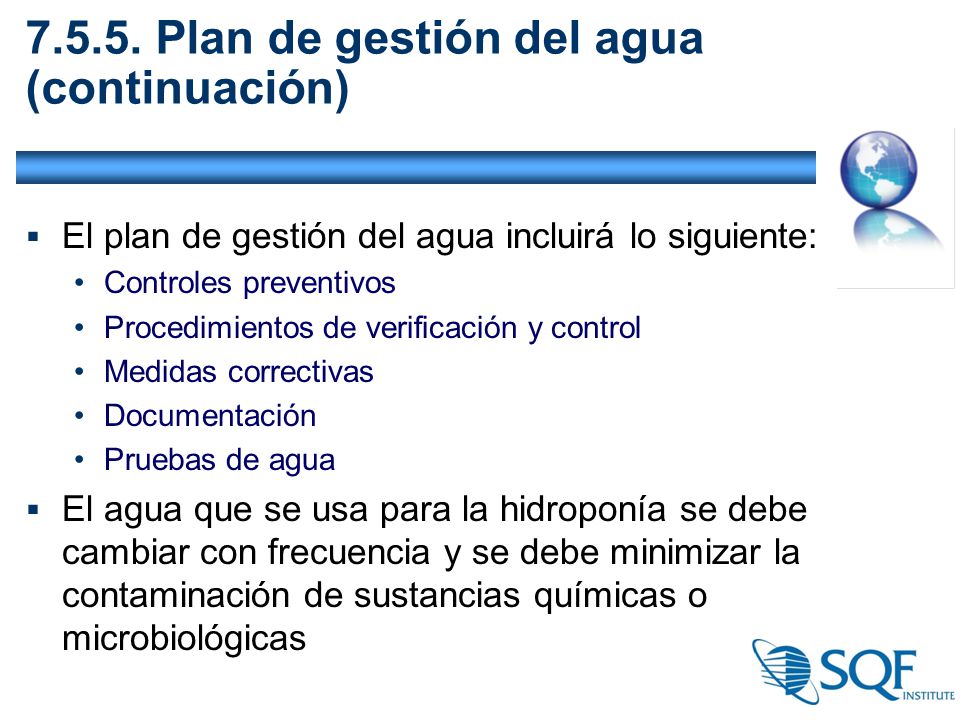 7.5.5. Plan de gestión del agua (continuación)

▪ El plan de gestión del agua incluirá lo siguiente:
• Controles preventivos
• Procedimientos de verificación y control
• Medidas correctivas
• Documentación
• Pruebas de agua

▪ El agua que se usa para la hidroponía se debe cambiar con frecuencia y se debe minimizar la contaminación de sustancias químicas o microbiológicas

SQF INSTITUTE